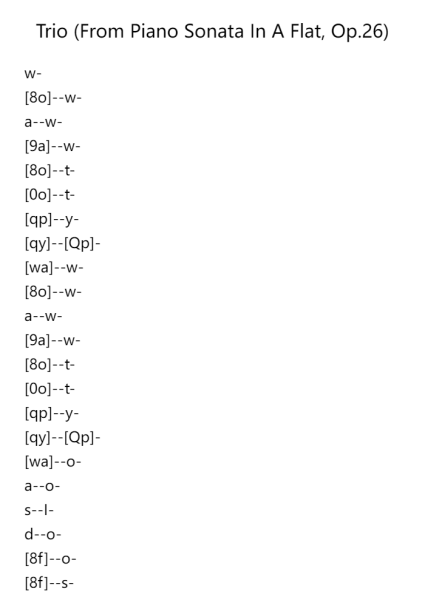 Trio (From Piano Sonata In A Flat, Op.26)

w-
[8o]--w-
a--w-
[9a]--w-
[8o]--t-
[0o]--t-
[qp]--y-
[qy]--[Qp]-
[wa]--w-
[8o]--w-
a--w-
[9a]--w-
[8o]--t-
[0o]--t-
[qp]--y-
[qy]--[Qp]-
[wa]--o-
a--o-
s--l-
d--o-
[8f]--o-
[8f]--s-